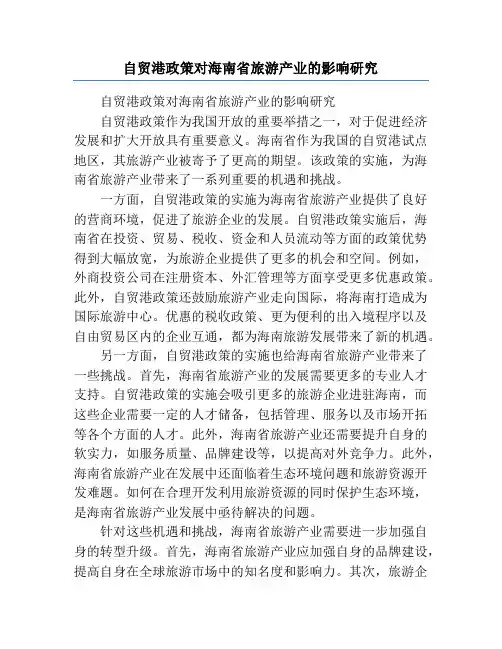 自贸港政策对海南省旅游产业的影响研究

自贸港政策对海南省旅游产业的影响研究

自贸港政策作为我国开放的重要举措之一，对于促进经济发展和扩大开放具有重要意义。海南省作为我国的自贸港试点地区，其旅游产业被寄予了更高的期望。该政策的实施，为海南省旅游产业带来了一系列重要的机遇和挑战。

一方面，自贸港政策的实施为海南省旅游产业提供了良好的营商环境，促进了旅游企业的发展。自贸港政策实施后，海南省在投资、贸易、税收、资金和人员流动等方面的政策优势得到大幅放宽，为旅游企业提供了更多的机会和空间。例如，外商投资公司在注册资本、外汇管理等方面享受更多优惠政策。此外，自贸港政策还鼓励旅游产业走向国际，将海南打造成为国际旅游中心。优惠的税收政策、更为便利的出入境程序以及自由贸易区内的企业互通，都为海南旅游发展带来了新的机遇。

另一方面，自贸港政策的实施也给海南省旅游产业带来了一些挑战。首先，海南省旅游产业的发展需要更多的专业人才支持。自贸港政策的实施会吸引更多的旅游企业进驻海南，而这些企业需要一定的人才储备，包括管理、服务以及市场开拓等各个方面的人才。此外，海南省旅游产业还需要提升自身的软实力，如服务质量、品牌建设等，以提高对外竞争力。此外，海南省旅游产业在发展中还面临着生态环境问题和旅游资源开发难题。如何在合理开发利用旅游资源的同时保护生态环境，是海南省旅游产业发展中亟待解决的问题。

针对这些机遇和挑战，海南省旅游产业需要进一步加强自身的转型升级。首先，海南省旅游产业应加强自身的品牌建设，提高自身在全球旅游市场中的知名度和影响力。其次，旅游企